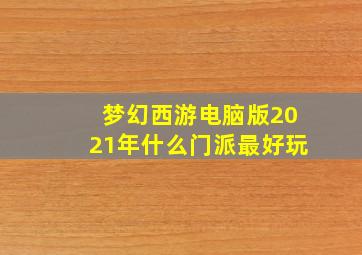 梦幻西游电脑版2021年什么门派最好玩